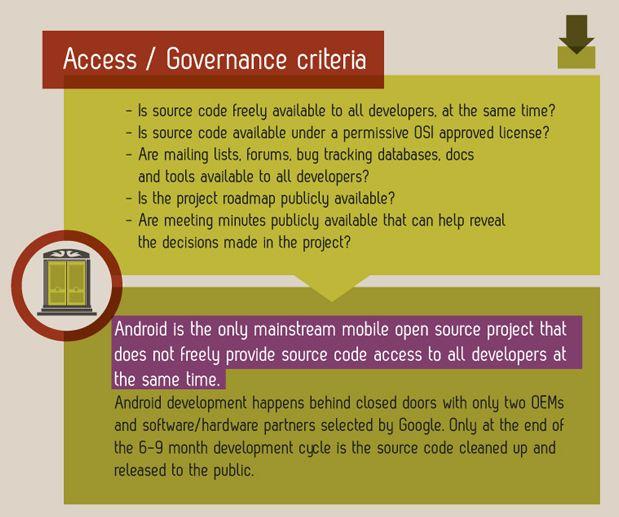 Access / Governance criteria

- Is source code freely available to all developers, at the same time?
- Is source code available under a permissive OSI approved license?
- Are mailing lists, forums, bug tracking databases, docs and tools available to all developers?
- Is the project roadmap publicly available?
- Are meeting minutes publicly available that can help reveal the decisions made in the project?

Android is the only mainstream mobile open source project that does not freely provide source code access to all developers at the same time.

Android development happens behind closed doors with only two OEMs and software/hardware partners selected by Google. Only at the end of the 6-9 month development cycle is the source code cleaned up and released to the public.